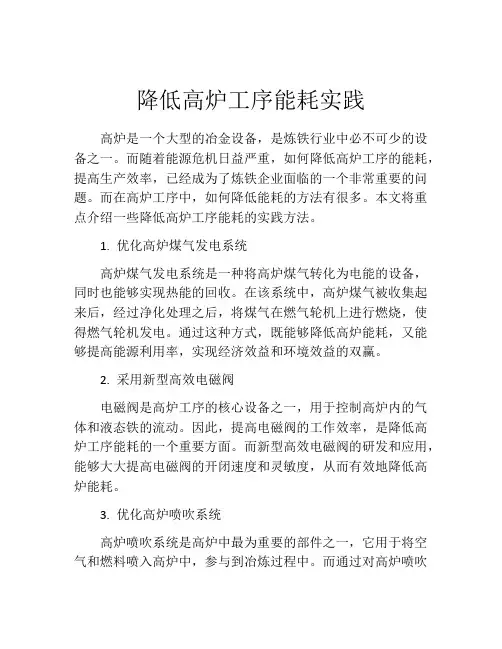 降低高炉工序能耗实践

高炉是一个大型的冶金设备，是炼铁行业中必不可少的设备之一。而随着能源危机日益严重，如何降低高炉工序的能耗，提高生产效率，已经成为了炼铁企业面临的一个非常重要的问题。而在高炉工序中，如何降低能耗的方法有很多。本文将重点介绍一些降低高炉工序能耗的实践方法。

1. 优化高炉煤气发电系统

高炉煤气发电系统是一种将高炉煤气转化为电能的设备，同时也能够实现热能的回收。在该系统中，高炉煤气被收集起来后，经过净化处理之后，将煤气在燃气轮机上进行燃烧，使得燃气轮机发电。通过这种方式，既能够降低高炉能耗，又能够提高能源利用率，实现经济效益和环境效益的双赢。

2. 采用新型高效电磁阀

电磁阀是高炉工序的核心设备之一，用于控制高炉内的气体和液态铁的流动。因此，提高电磁阀的工作效率，是降低高炉工序能耗的一个重要方面。而新型高效电磁阀的研发和应用，能够大大提高电磁阀的开闭速度和灵敏度，从而有效地降低高炉能耗。

3. 优化高炉喷吹系统

高炉喷吹系统是高炉中最为重要的部件之一，它用于将空气和燃料喷入高炉中，参与到冶炼过程中。而通过对高炉喷吹